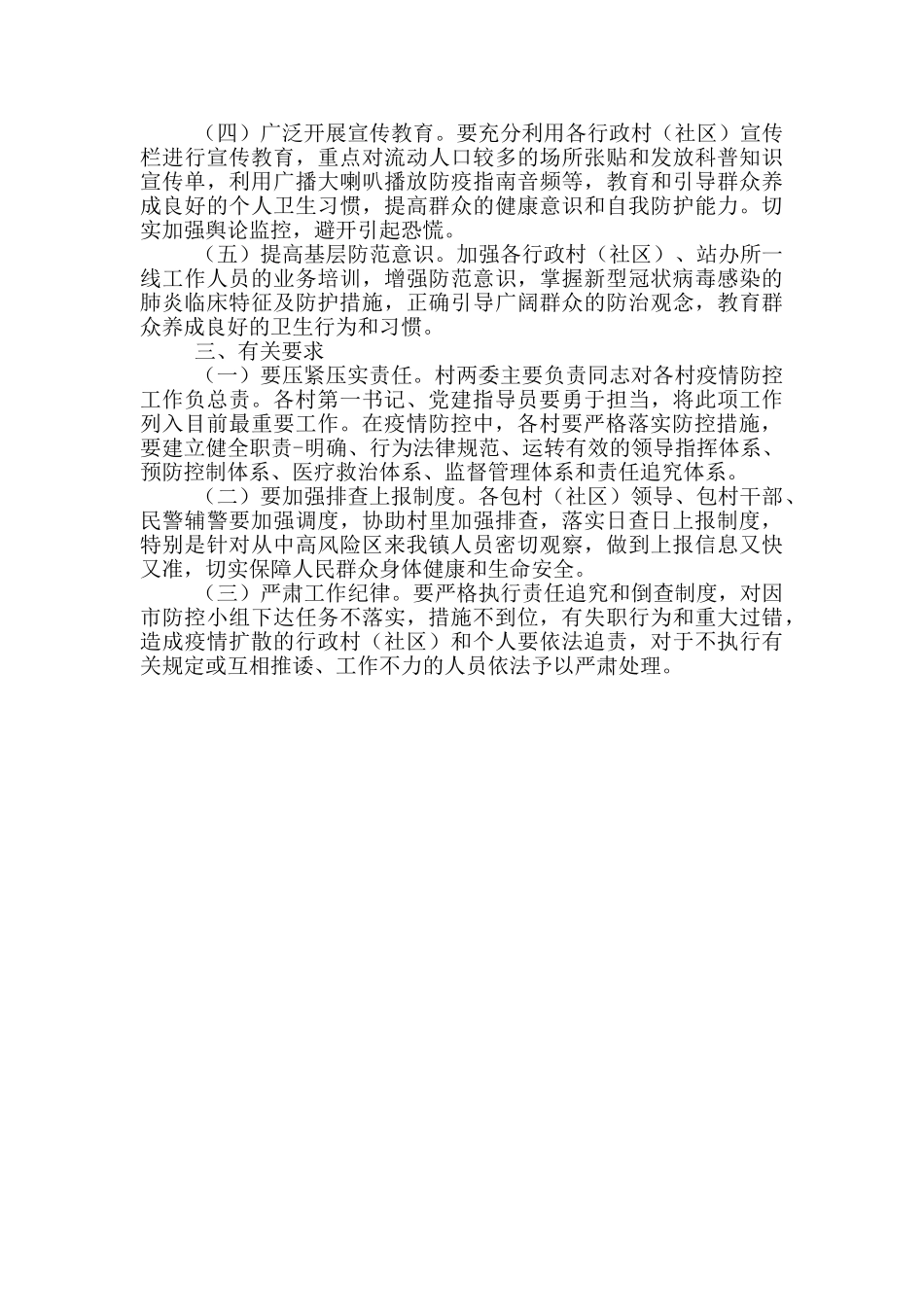 （四）广泛开展宣传教育。要充分利用各行政村（社区）宣传栏进行宣传教育，重点对流动人口较多的场所张贴和发放科普知识宣传单，利用广播大喇叭播放防疫指南音频等，教育和引导群众养成良好的个人卫生习惯，提高群众的健康意识和自我防护能力。切实加强舆论监控，避开引起恐慌。

（五）提高基层防范意识。加强各行政村（社区）、站办所一线工作人员的业务培训，增强防范意识，掌握新型冠状病毒感染的肺炎临床特征及防护措施，正确引导广阔群众的防治观念，教育群众养成良好的卫生行为和习惯。

三、有关要求

（一）要压紧压实责任。村两委主要负责同志对各村疫情防控工作负总责。各村第一书记、党建指导员要勇于担当，将此项工作列入目前最重要工作。在疫情防控中，各村要严格落实防控措施，要建立健全职责-明确、行为法律规范、运转有效的领导指挥体系、预防控制体系、医疗救治体系、监督管理体系和责任追究体系。

（二）要加强排查上报制度。各包村（社区）领导、包村干部、民警辅警要加强调度，协助村里加强排查，落实日查日上报制度，特别是针对从中高风险区来我镇人员密切观察，做到上报信息又快又准，切实保障人民群众身体健康和生命安全。

（三）严肃工作纪律。要严格执行责任追究和倒查制度，对因市防控小组下达任务不落实，措施不到位，有失职行为和重大过错，造成疫情扩散的行政村（社区）和个人要依法追责，对于不执行有关规定或互相推诿、工作不力的人员依法予以严肃处理。